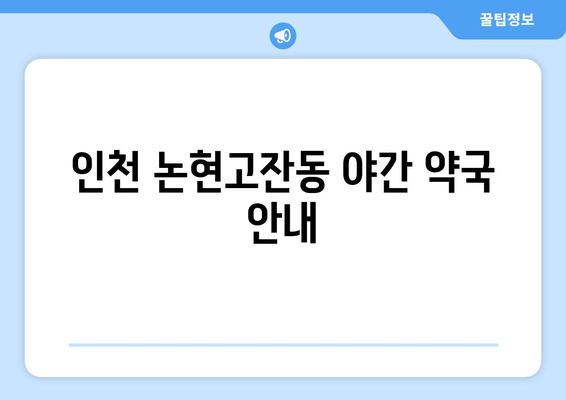 꿀팁정보

인천 논현고잔동 야간 약국 안내